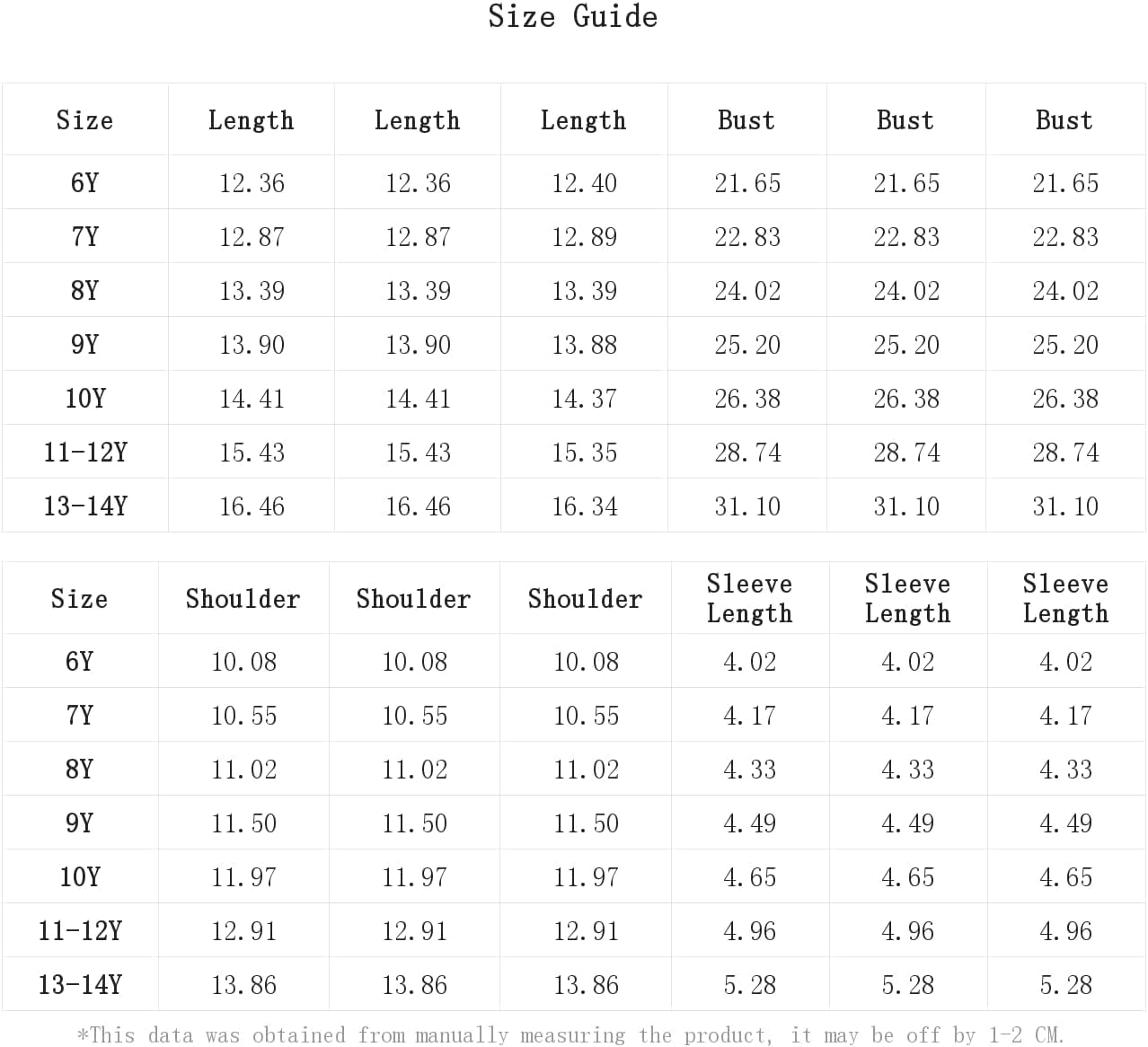 Size Guide

| Size | Length | Length | Length | Bust | Bust | Bust |
|---|---|---|---|---|---|---|
| 6Y | 12.36 | 12.36 | 12.40 | 21.65 | 21.65 | 21.65 |
| 7Y | 12.87 | 12.87 | 12.89 | 22.83 | 22.83 | 22.83 |
| 8Y | 13.39 | 13.39 | 13.39 | 24.02 | 24.02 | 24.02 |
| 9Y | 13.90 | 13.90 | 13.88 | 25.20 | 25.20 | 25.20 |
| 10Y | 14.41 | 14.41 | 14.37 | 26.38 | 26.38 | 26.38 |
| 11-12Y | 15.43 | 15.43 | 15.35 | 28.74 | 28.74 | 28.74 |
| 13-14Y | 16.46 | 16.46 | 16.34 | 31.10 | 31.10 | 31.10 |

| Size | Shoulder | Shoulder | Shoulder | Sleeve Length | Sleeve Length | Sleeve Length |
|---|---|---|---|---|---|---|
| 6Y | 10.08 | 10.08 | 10.08 | 4.02 | 4.02 | 4.02 |
| 7Y | 10.55 | 10.55 | 10.55 | 4.17 | 4.17 | 4.17 |
| 8Y | 11.02 | 11.02 | 11.02 | 4.33 | 4.33 | 4.33 |
| 9Y | 11.50 | 11.50 | 11.50 | 4.49 | 4.49 | 4.49 |
| 10Y | 11.97 | 11.97 | 11.97 | 4.65 | 4.65 | 4.65 |
| 11-12Y | 12.91 | 12.91 | 12.91 | 4.96 | 4.96 | 4.96 |
| 13-14Y | 13.86 | 13.86 | 13.86 | 5.28 | 5.28 | 5.28 |

*This data was obtained from manually measuring the product, it may be off by 1-2 CM.